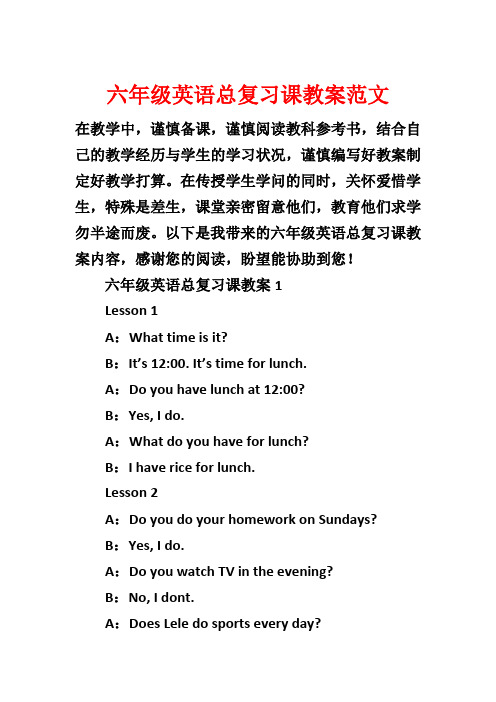 六年级英语总复习课教案范文

在教学中，谨慎备课，谨慎阅读教科参考书，结合自己的教学经历与学生的学习状况，谨慎编写好教案制定好教学打算。在传授学生学问的同时，关怀爱惜学生，特殊是差生，课堂亲密留意他们，教育他们求学勿半途而废。以下是我带来的六年级英语总复习课教案内容，感谢您的阅读，盼望能协助到您！

六年级英语总复习课教案 1

Lesson 1

A：What time is it?

B：It’s 12:00. It’s time for lunch.

A：Do you have lunch at 12:00?

B：Yes, I do.

A：What do you have for lunch?

B：I have rice for lunch.

Lesson 2

A：Do you do your homework on Sundays?

B：Yes, I do.

A：Do you watch TV in the evening?

B：No, I dont.

A：Does Lele do sports every day?